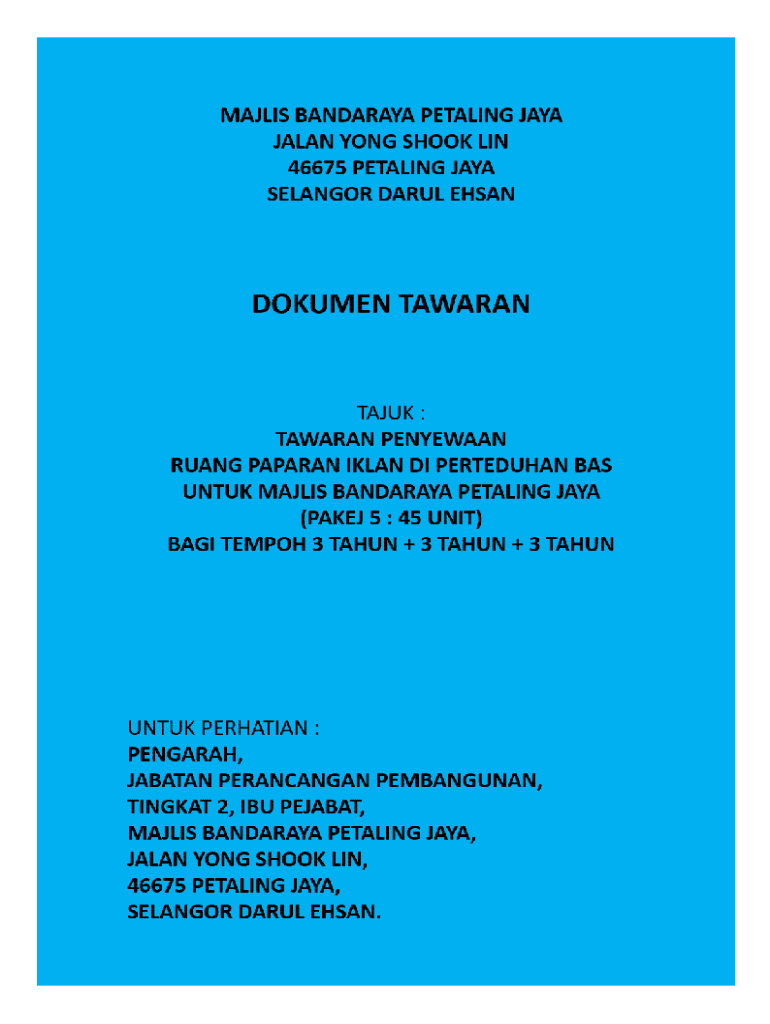 MAJLIS BANDARAYA PETALING JAYA
JALAN YONG SHOOK LIN
46675 PETALING JAYA
SELANGOR DARUL EHSAN

DOKUMEN TAWARAN

TAJUK :
TAWARAN PENYEWAAN
RUANG PAPARAN IKLAN DI PERTEDUHAN BAS
UNTUK MAJLIS BANDARAYA PETALING JAYA
(PAKEJ 5 : 45 UNIT)
BAGI TEMPOH 3 TAHUN + 3 TAHUN + 3 TAHUN

UNTUK PERHATIAN :
PENGARAH,
JABATAN PERANCANGAN PEMBANGUNAN,
TINGKAT 2, IBU PEJABAT,
MAJLIS BANDARAYA PETALING JAYA,
JALAN YONG SHOOK LIN,
46675 PETALING JAYA,
SELANGOR DARUL EHSAN.